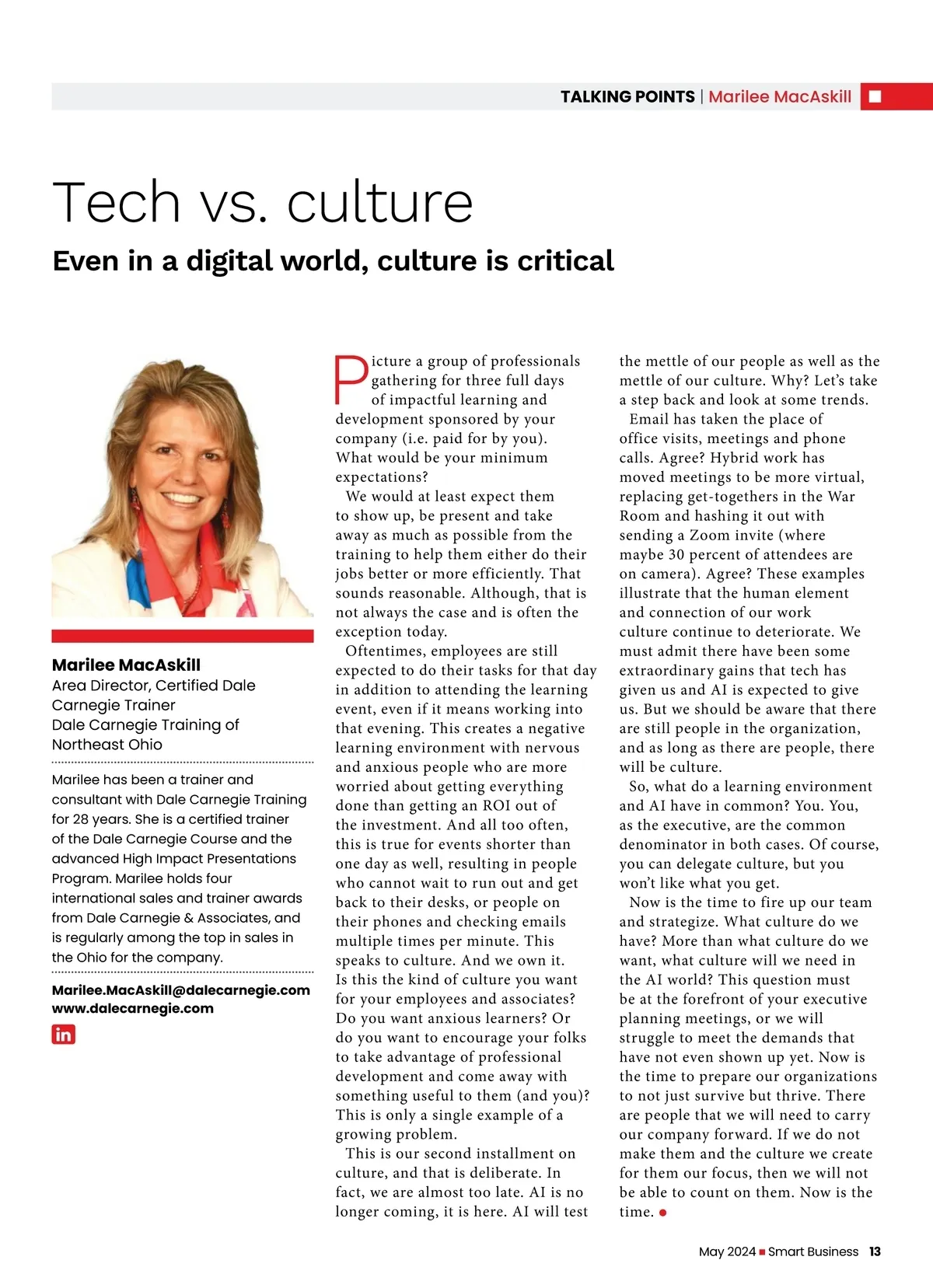 TALKING POINTS | Marilee MacAskill

Tech vs. culture

Even in a digital world, culture is critical

Marilee MacAskill
Area Director, Certified Dale Carnegie Trainer
Dale Carnegie Training of Northeast Ohio

Marilee has been a trainer and consultant with Dale Carnegie Training for 28 years. She is a certified trainer of the Dale Carnegie Course and the advanced High Impact Presentations Program. Marilee holds four international sales and trainer awards from Dale Carnegie & Associates, and is regularly among the top in sales in the Ohio for the company.

Marilee.MacAskill@dalecarnegie.com
www.dalecarnegie.com

in

Picture a group of professionals gathering for three full days of impactful learning and development sponsored by your company (i.e. paid for by you). What would be your minimum expectations?

We would at least expect them to show up, be present and take away as much as possible from the training to help them either do their jobs better or more efficiently. That sounds reasonable. Although, that is not always the case and is often the exception today.

Oftentimes, employees are still expected to do their tasks for that day in addition to attending the learning event, even if it means working into that evening. This creates a negative learning environment with nervous and anxious people who are more worried about getting everything done than getting an ROI out of the investment. And all too often, this is true for events shorter than one day as well, resulting in people who cannot wait to run out and get back to their desks, or people on their phones and checking emails multiple times per minute. This speaks to culture. And we own it. Is this the kind of culture you want for your employees and associates? Do you want anxious learners? Or do you want to encourage your folks to take advantage of professional development and come away with something useful to them (and you)? This is only a single example of a growing problem.

This is our second installment on culture, and that is deliberate. In fact, we are almost too late. AI is no longer coming, it is here. AI will test the mettle of our people as well as the mettle of our culture. Why? Let's take a step back and look at some trends.

Email has taken the place of office visits, meetings and phone calls. Agree? Hybrid work has moved meetings to be more virtual, replacing get-togethers in the War Room and hashing it out with sending a Zoom invite (where maybe 30 percent of attendees are on camera). Agree? These examples illustrate that the human element and connection of our work culture continue to deteriorate. We must admit there have been some extraordinary gains that tech has given us and AI is expected to give us. But we should be aware that there are still people in the organization, and as long as there are people, there will be culture.

So, what do a learning environment and AI have in common? You. You, as the executive, are the common denominator in both cases. Of course, you can delegate culture, but you won't like what you get.

Now is the time to fire up our team and strategize. What culture do we have? More than what culture do we want, what culture will we need in the AI world? This question must be at the forefront of your executive planning meetings, or we will struggle to meet the demands that have not even shown up yet. Now is the time to prepare our organizations to not just survive but thrive. There are people that we will need to carry our company forward. If we do not make them and the culture we create for them our focus, then we will not be able to count on them. Now is the time.

May 2024 ■ Smart Business 13